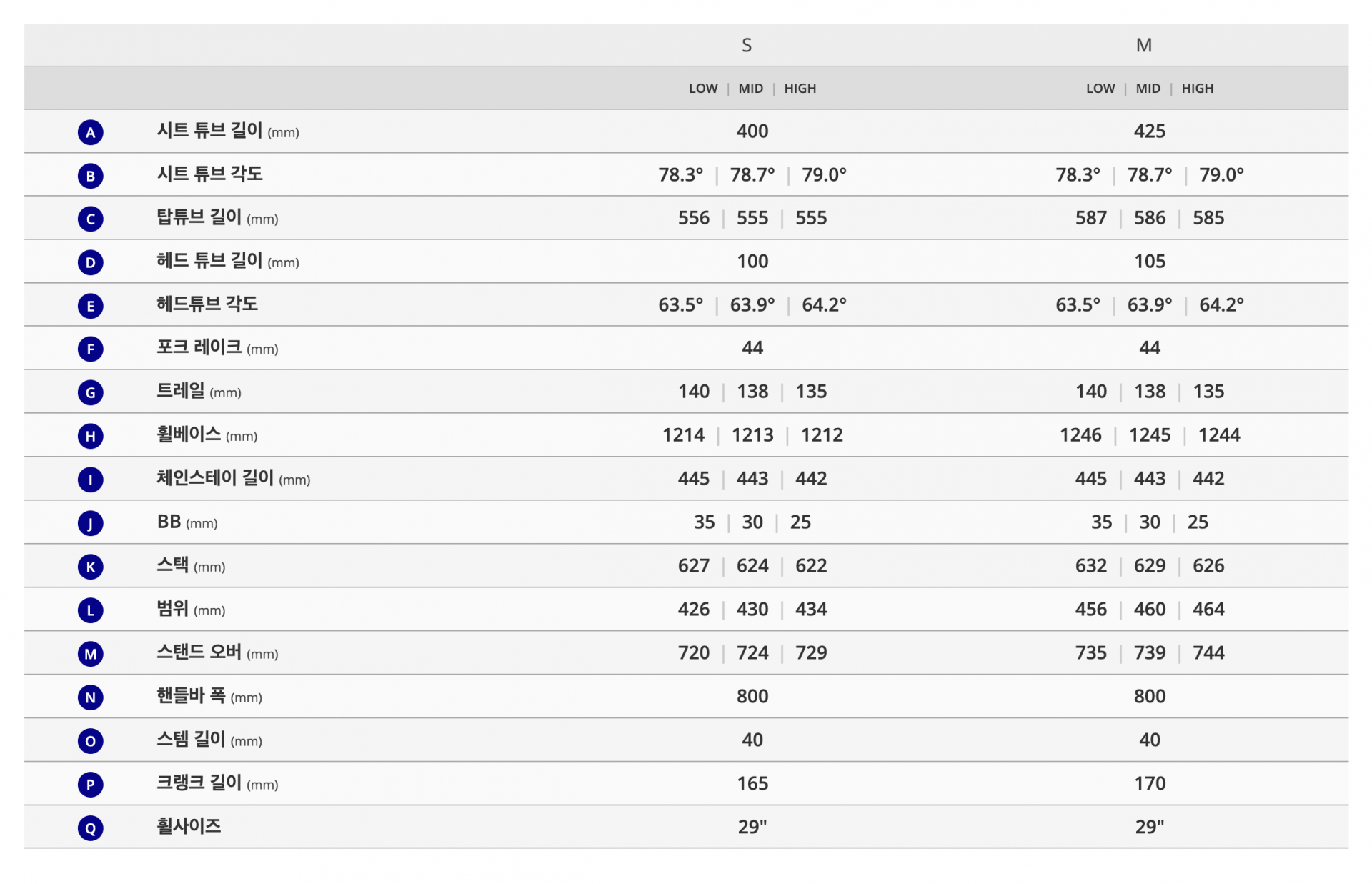 |  |  | S | M |
|---|---|---|---|
|  |  | LOW \| MID \| HIGH | LOW \| MID \| HIGH |
| A | 시트 튜브 길이 (mm) | 400 | 425 |
| B | 시트 튜브 각도 | 78.3° \| 78.7° \| 79.0° | 78.3° \| 78.7° \| 79.0° |
| C | 탑튜브 길이 (mm) | 556 \| 555 \| 555 | 587 \| 586 \| 585 |
| D | 헤드 튜브 길이 (mm) | 100 | 105 |
| E | 헤드튜브 각도 | 63.5° \| 63.9° \| 64.2° | 63.5° \| 63.9° \| 64.2° |
| F | 포크 레이크 (mm) | 44 | 44 |
| G | 트레일 (mm) | 140 \| 138 \| 135 | 140 \| 138 \| 135 |
| H | 휠베이스 (mm) | 1214 \| 1213 \| 1212 | 1246 \| 1245 \| 1244 |
| I | 체인스테이 길이 (mm) | 445 \| 443 \| 442 | 445 \| 443 \| 442 |
| J | BB (mm) | 35 \| 30 \| 25 | 35 \| 30 \| 25 |
| K | 스택 (mm) | 627 \| 624 \| 622 | 632 \| 629 \| 626 |
| L | 범위 (mm) | 426 \| 430 \| 434 | 456 \| 460 \| 464 |
| M | 스탠드 오버 (mm) | 720 \| 724 \| 729 | 735 \| 739 \| 744 |
| N | 핸들바 폭 (mm) | 800 | 800 |
| O | 스템 길이 (mm) | 40 | 40 |
| P | 크랭크 길이 (mm) | 165 | 170 |
| Q | 휠사이즈 | 29" | 29" |